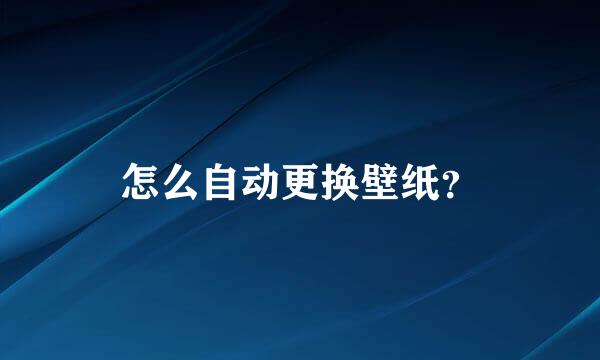 怎么自动更换壁纸?